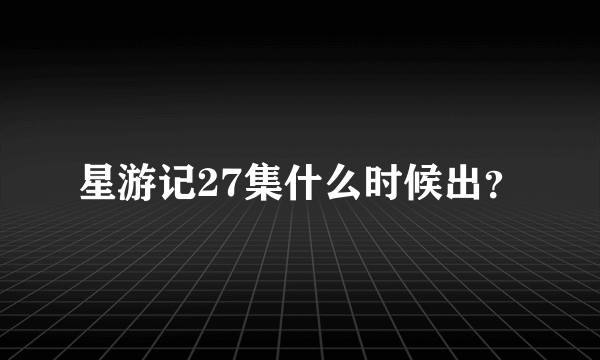 星游记27集什么时候出？